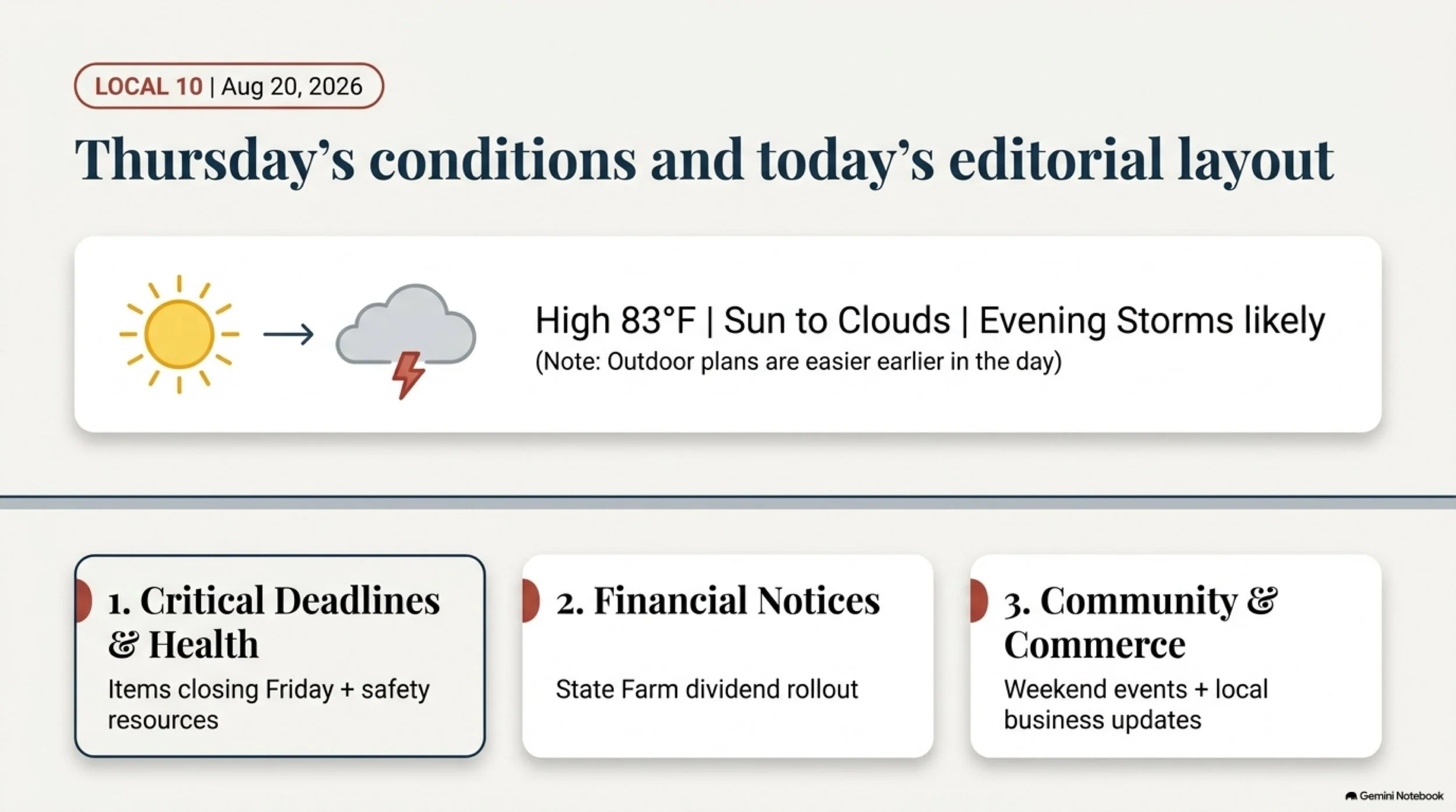 LOCAL 10 | Aug 20, 2026

Thursday's conditions and today's editorial layout

High 83°F | Sun to Clouds | Evening Storms likely
(Note: Outdoor plans are easier earlier in the day)

1. Critical Deadlines & Health
Items closing Friday + safety resources

2. Financial Notices
State Farm dividend rollout

3. Community & Commerce
Weekend events + local business updates

Gemini Notebook